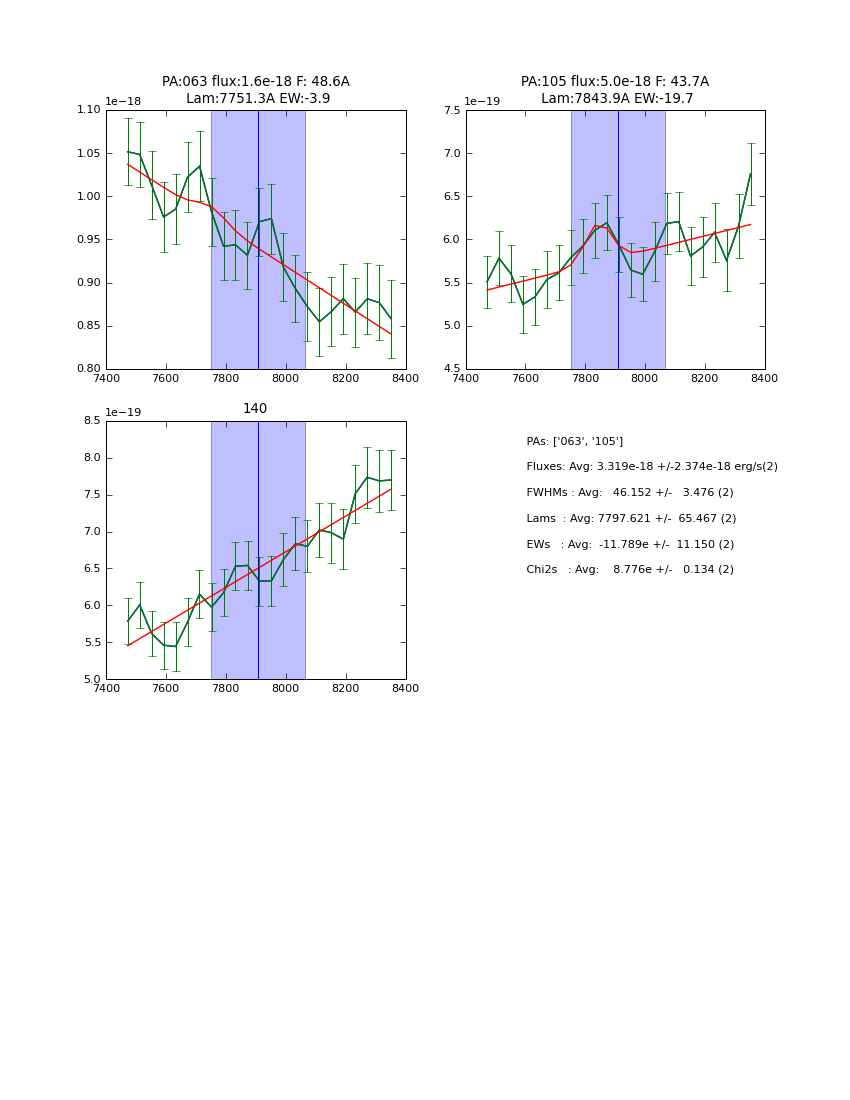 PA:063 flux:1.6e-18 F: 48.6A
Lam:7751.3A EW:-3.9

1e−18

1.10
1.05
1.00
0.95
0.90
0.85
0.80

7400 7600 7800 8000 8200 8400

PA:105 flux:5.0e-18 F: 43.7A
Lam:7843.9A EW:-19.7

1e−19

7.5
7.0
6.5
6.0
5.5
5.0
4.5

7400 7600 7800 8000 8200 8400

140

1e−19

8.5
8.0
7.5
7.0
6.5
6.0
5.5
5.0

7400 7600 7800 8000 8200 8400

PAs: ['063', '105']

Fluxes: Avg: 3.319e-18 +/-2.374e-18 erg/s(2)

FWHMs : Avg: 46.152 +/- 3.476 (2)

Lams : Avg: 7797.621 +/- 65.467 (2)

EWs : Avg: -11.789e +/- 11.150 (2)

Chi2s : Avg: 8.776e +/- 0.134 (2)